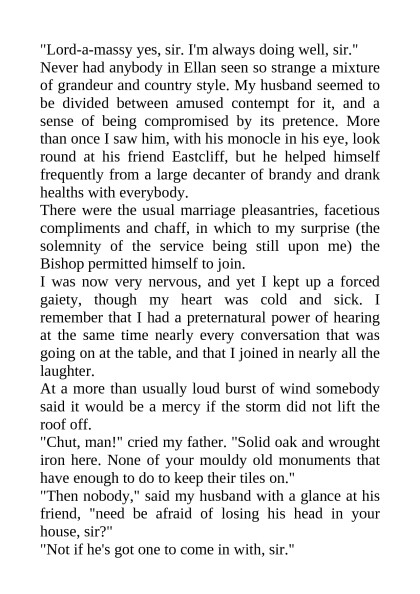 "Lord-a-massy yes, sir. I'm always doing well, sir."

Never had anybody in Ellan seen so strange a mixture of grandeur and country style. My husband seemed to be divided between amused contempt for it, and a sense of being compromised by its pretence. More than once I saw him, with his monocle in his eye, look round at his friend Eastcliff, but he helped himself frequently from a large decanter of brandy and drank healths with everybody.

There were the usual marriage pleasantries, facetious compliments and chaff, in which to my surprise (the solemnity of the service being still upon me) the Bishop permitted himself to join.

I was now very nervous, and yet I kept up a forced gaiety, though my heart was cold and sick. I remember that I had a preternatural power of hearing at the same time nearly every conversation that was going on at the table, and that I joined in nearly all the laughter.

At a more than usually loud burst of wind somebody said it would be a mercy if the storm did not lift the roof off.

"Chut, man!" cried my father. "Solid oak and wrought iron here. None of your mouldy old monuments that have enough to do to keep their tiles on."

"Then nobody," said my husband with a glance at his friend, "need be afraid of losing his head in your house, sir?"

"Not if he's got one to come in with, sir."